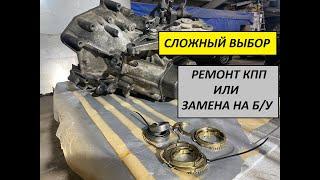 СЛОЖНЫЙ ВЫБОР

РЕМОНТ КПП
ИЛИ
ЗАМЕНА НА Б/У